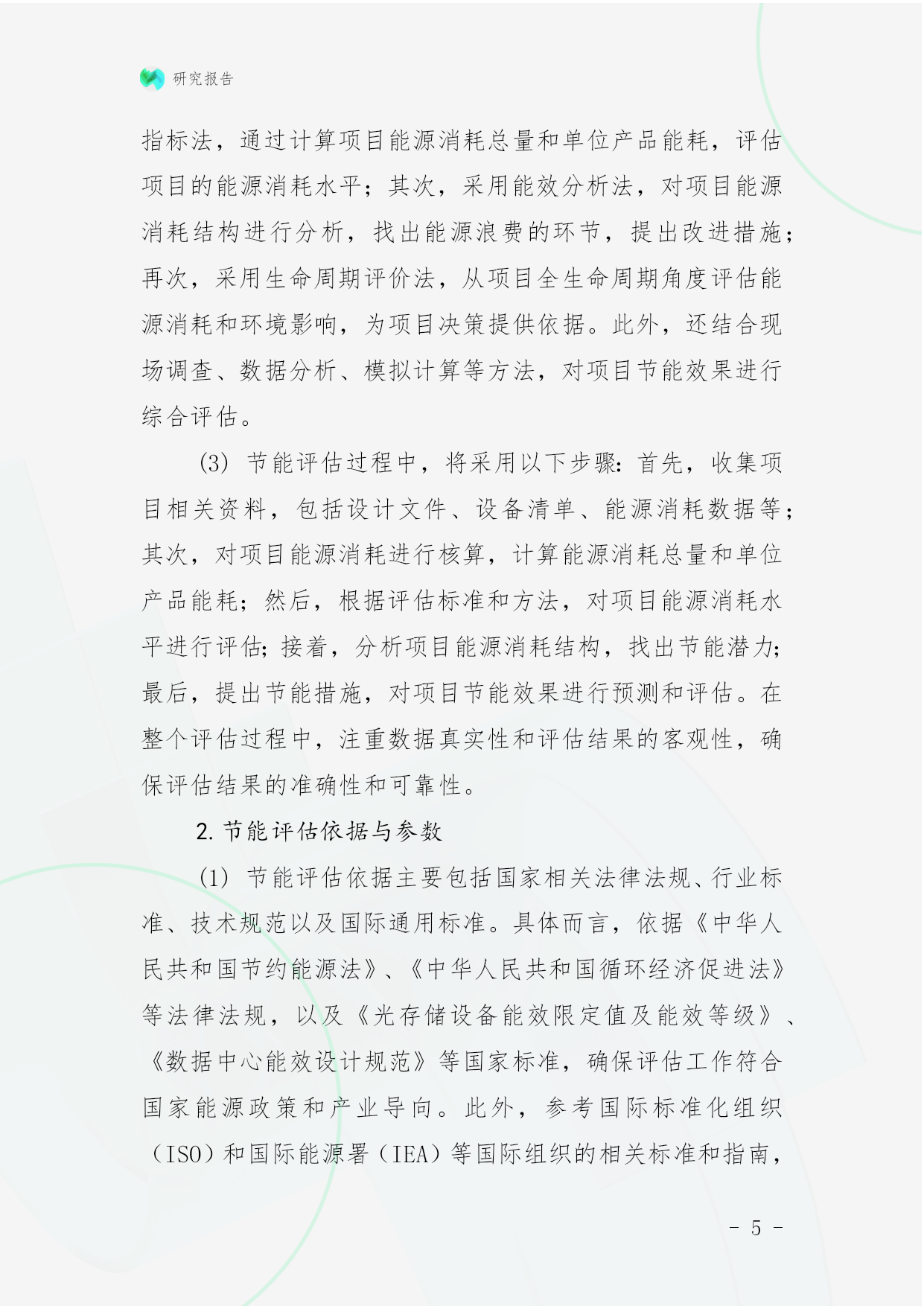 研究报告

指标法，通过计算项目能源消耗总量和单位产品能耗，评估项目的能源消耗水平；其次，采用能效分析法，对项目能源消耗结构进行分析，找出能源浪费的环节，提出改进措施；再次，采用生命周期评价法，从项目全生命周期角度评估能源消耗和环境影响，为项目决策提供依据。此外，还结合现场调查、数据分析、模拟计算等方法，对项目节能效果进行综合评估。

(3) 节能评估过程中，将采用以下步骤：首先，收集项目相关资料，包括设计文件、设备清单、能源消耗数据等；其次，对项目能源消耗进行核算，计算能源消耗总量和单位产品能耗；然后，根据评估标准和方法，对项目能源消耗水平进行评估；接着，分析项目能源消耗结构，找出节能潜力；最后，提出节能措施，对项目节能效果进行预测和评估。在整个评估过程中，注重数据真实性和评估结果的客观性，确保评估结果的准确性和可靠性。

2. 节能评估依据与参数

(1) 节能评估依据主要包括国家相关法律法规、行业标准、技术规范以及国际通用标准。具体而言，依据《中华人民共和国节约能源法》、《中华人民共和国循环经济促进法》等法律法规，以及《光存储设备能效限定值及能效等级》、《数据中心能效设计规范》等国家标准，确保评估工作符合国家能源政策和产业导向。此外，参考国际标准化组织（ISO）和国际能源署（IEA）等国际组织的相关标准和指南，

- 5 -